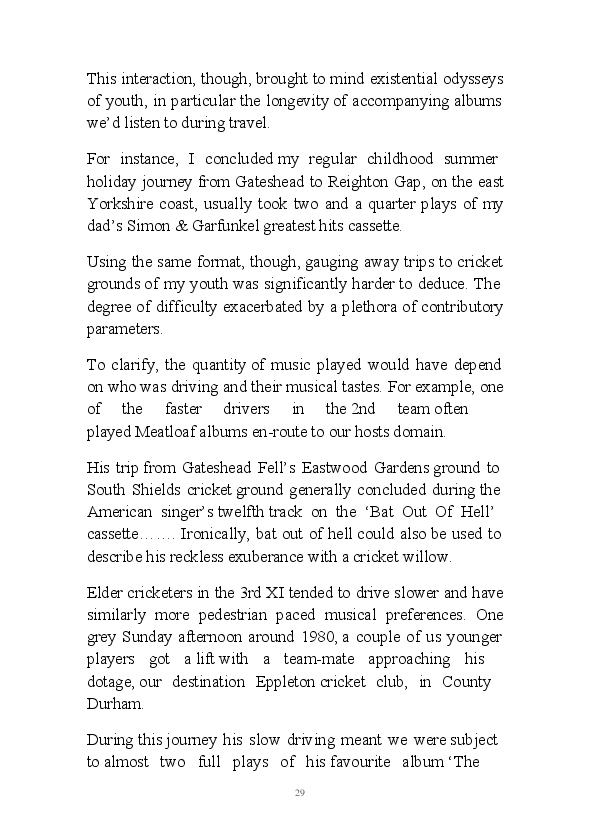 This interaction, though, brought to mind existential odysseys of youth, in particular the longevity of accompanying albums we'd listen to during travel.

For instance, I concluded my regular childhood summer holiday journey from Gateshead to Reighton Gap, on the east Yorkshire coast, usually took two and a quarter plays of my dad's Simon & Garfunkel greatest hits cassette.

Using the same format, though, gauging away trips to cricket grounds of my youth was significantly harder to deduce. The degree of difficulty exacerbated by a plethora of contributory parameters.

To clarify, the quantity of music played would have depend on who was driving and their musical tastes. For example, one of the faster drivers in the 2nd team often played Meatloaf albums en-route to our hosts domain.

His trip from Gateshead Fell's Eastwood Gardens ground to South Shields cricket ground generally concluded during the American singer's twelfth track on the 'Bat Out Of Hell' cassette……. Ironically, bat out of hell could also be used to describe his reckless exuberance with a cricket willow.

Elder cricketers in the 3rd XI tended to drive slower and have similarly more pedestrian paced musical preferences. One grey Sunday afternoon around 1980, a couple of us younger players got a lift with a team-mate approaching his dotage, our destination Eppleton cricket club, in County Durham.

During this journey his slow driving meant we were subject to almost two full plays of his favourite album 'The

29